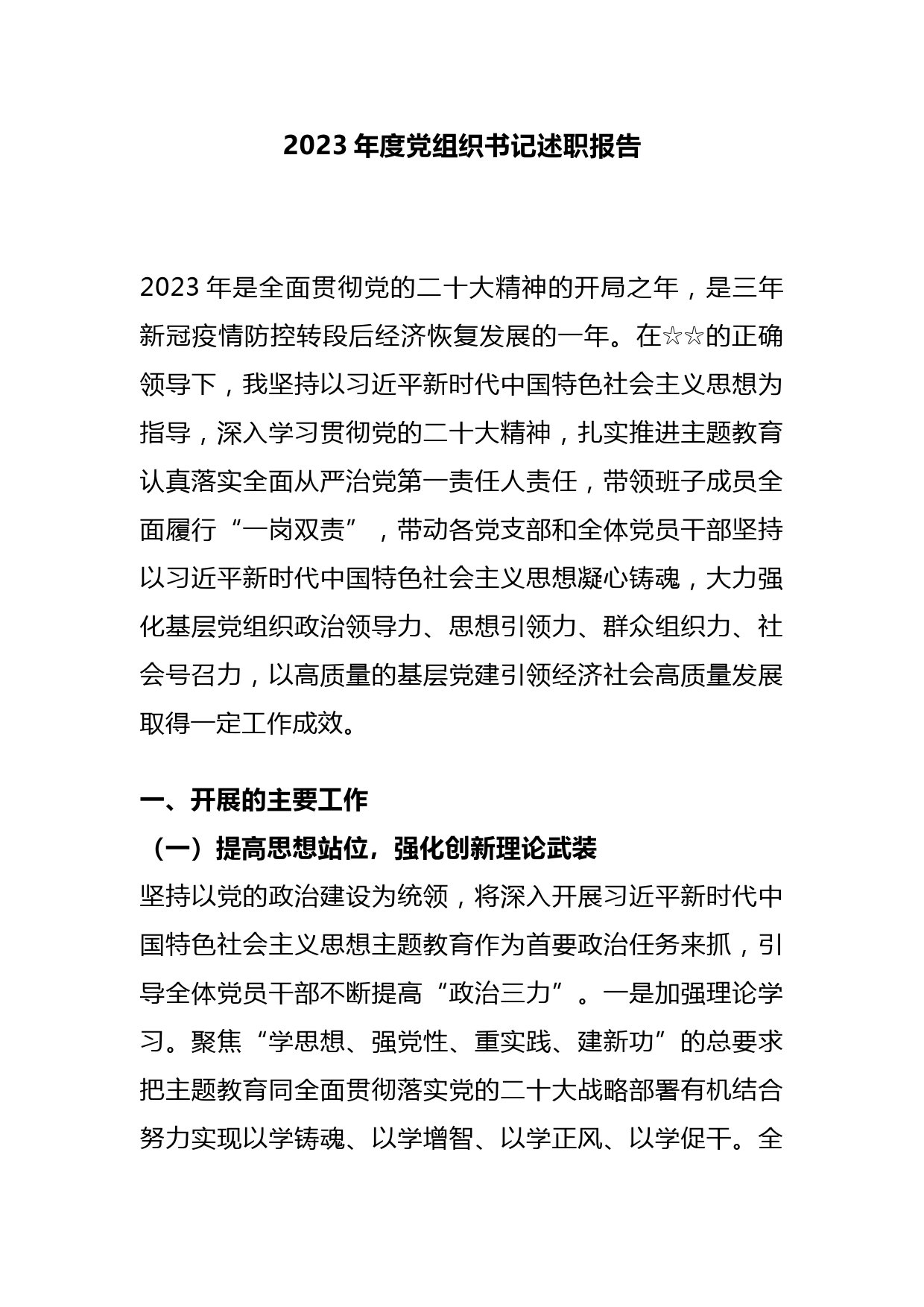 2023 年度党组织书记述职报告

2023 年是全面贯彻党的二十大精神的开局之年，是三年新冠疫情防控转段后经济恢复发展的一年。在☆☆的正确领导下，我坚持以习近平新时代中国特色社会主义思想为指导，深入学习贯彻党的二十大精神，扎实推进主题教育认真落实全面从严治党第一责任人责任，带领班子成员全面履行“一岗双责”，带动各党支部和全体党员干部坚持以习近平新时代中国特色社会主义思想凝心铸魂，大力强化基层党组织政治领导力、思想引领力、群众组织力、社会号召力，以高质量的基层党建引领经济社会高质量发展取得一定工作成效。

一、开展的主要工作

（一）提高思想站位，强化创新理论武装

坚持以党的政治建设为统领，将深入开展习近平新时代中国特色社会主义思想主题教育作为首要政治任务来抓，引导全体党员干部不断提高“政治三力”。一是加强理论学习。聚焦“学思想、强党性、重实践、建新功”的总要求把主题教育同全面贯彻落实党的二十大战略部署有机结合努力实现以学铸魂、以学增智、以学正风、以学促干。全